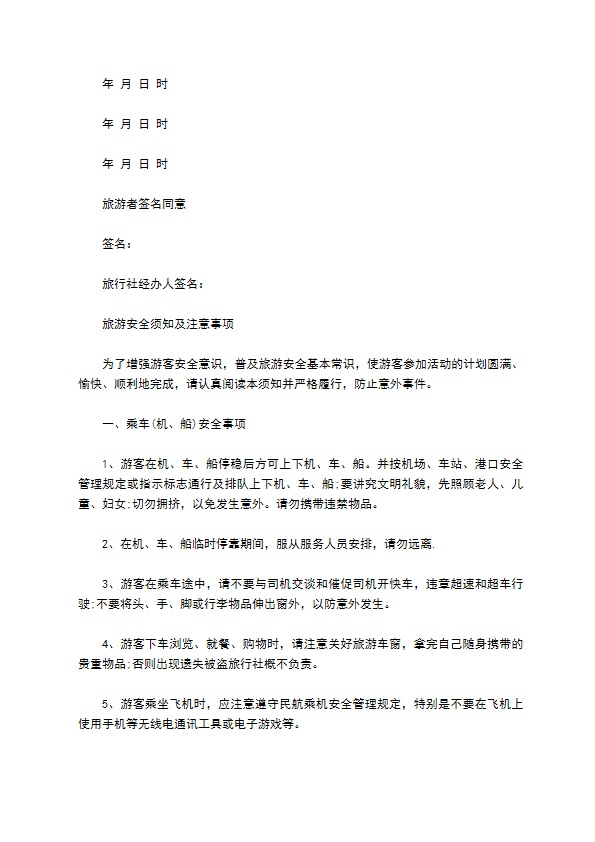 年 月 日 时

年 月 日 时

年 月 日 时

旅游者签名同意

签名：

旅行社经办人签名：

旅游安全须知及注意事项

为了增强游客安全意识，普及旅游安全基本常识，使游客参加活动的计划圆满、愉快、顺利地完成，请认真阅读本须知并严格履行，防止意外事件。

一、乘车(机、船)安全事项

1、游客在机、车、船停稳后方可上下机、车、船。并按机场、车站、港口安全管理规定或指示标志通行及排队上下机、车、船;要讲究文明礼貌，先照顾老人、儿童、妇女;切勿拥挤，以免发生意外。请勿携带违禁物品。

2、在机、车、船临时停靠期间，服从服务人员安排，请勿远离.

3、游客在乘车途中，请不要与司机交谈和催促司机开快车，违章超速和超车行驶;不要将头、手、脚或行李物品伸出窗外，以防意外发生。

4、游客下车浏览、就餐、购物时，请注意关好旅游车窗，拿完自己随身携带的贵重物品;否则出现遗失被盗旅行社概不负责。

5、游客乘坐飞机时，应注意遵守民航乘机安全管理规定，特别是不要在飞机上使用手机等无线电通讯工具或电子游戏等。